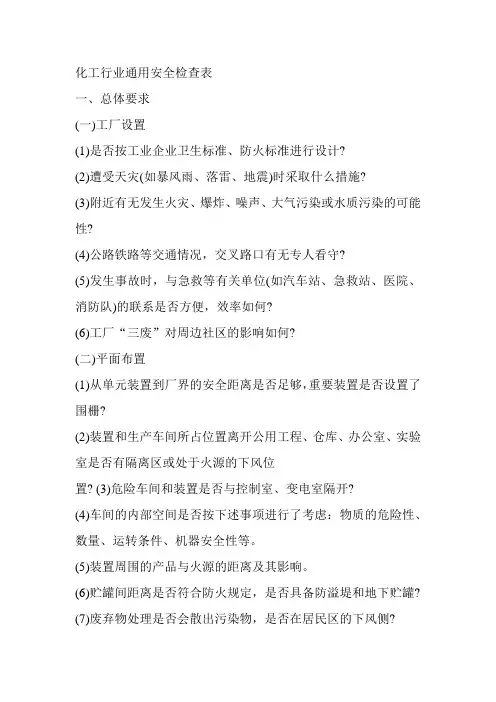 化工行业通用安全检查表

一、总体要求

(一)工厂设置

(1)是否按工业企业卫生标准、防火标准进行设计?

(2)遭受天灾(如暴风雨、落雷、地震)时采取什么措施?

(3)附近有无发生火灾、爆炸、噪声、大气污染或水质污染的可能性?

(4)公路铁路等交通情况，交叉路口有无专人看守?

(5)发生事故时，与急救等有关单位(如汽车站、急救站、医院、消防队)的联系是否方便，效率如何?

(6)工厂“三废”对周边社区的影响如何?

(二)平面布置

(1)从单元装置到厂界的安全距离是否足够,重要装置是否设置了围栅?

(2)装置和生产车间所占位置离开公用工程、仓库、办公室、实验室是否有隔离区或处于火源的下风位置? (3)危险车间和装置是否与控制室、变电室隔开?

(4)车间的内部空间是否按下述事项进行了考虑：物质的危险性、数量、运转条件、机器安全性等。

(5)装置周围的产品与火源的距离及其影响。

(6)贮罐间距离是否符合防火规定，是否具备防溢堤和地下贮罐?

(7)废弃物处理是否会散出污染物，是否在居民区的下风侧?